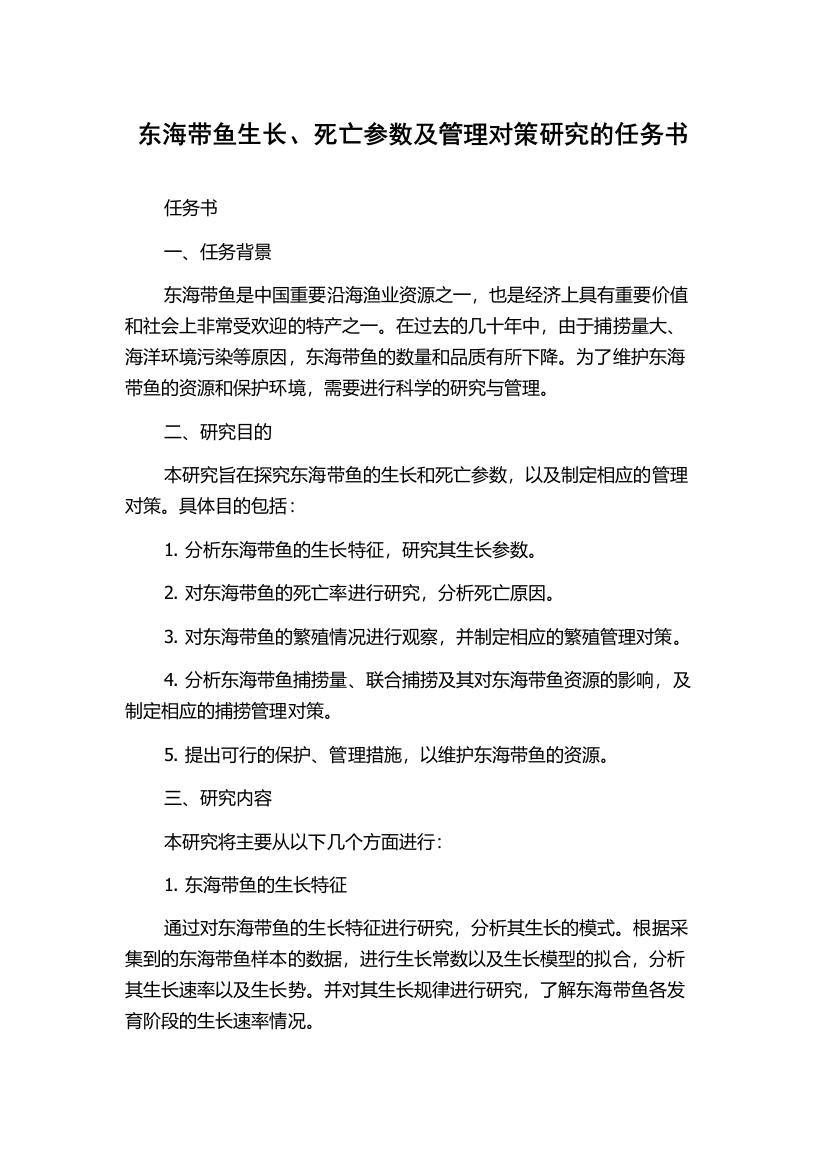 东海带鱼生长、死亡参数及管理对策研究的任务书

任务书

一、任务背景

东海带鱼是中国重要沿海渔业资源之一，也是经济上具有重要价值和社会上非常受欢迎的特产之一。在过去的几十年中，由于捕捞量大、海洋环境污染等原因，东海带鱼的数量和品质有所下降。为了维护东海带鱼的资源和保护环境，需要进行科学的研究与管理。

二、研究目的

本研究旨在探究东海带鱼的生长和死亡参数，以及制定相应的管理对策。具体目的包括：

1. 分析东海带鱼的生长特征，研究其生长参数。

2. 对东海带鱼的死亡率进行研究，分析死亡原因。

3. 对东海带鱼的繁殖情况进行观察，并制定相应的繁殖管理对策。

4. 分析东海带鱼捕捞量、联合捕捞及其对东海带鱼资源的影响，及制定相应的捕捞管理对策。

5. 提出可行的保护、管理措施，以维护东海带鱼的资源。

三、研究内容

本研究将主要从以下几个方面进行：

1. 东海带鱼的生长特征

通过对东海带鱼的生长特征进行研究，分析其生长的模式。根据采集到的东海带鱼样本的数据，进行生长常数以及生长模型的拟合，分析其生长速率以及生长势。并对其生长规律进行研究，了解东海带鱼各发育阶段的生长速率情况。